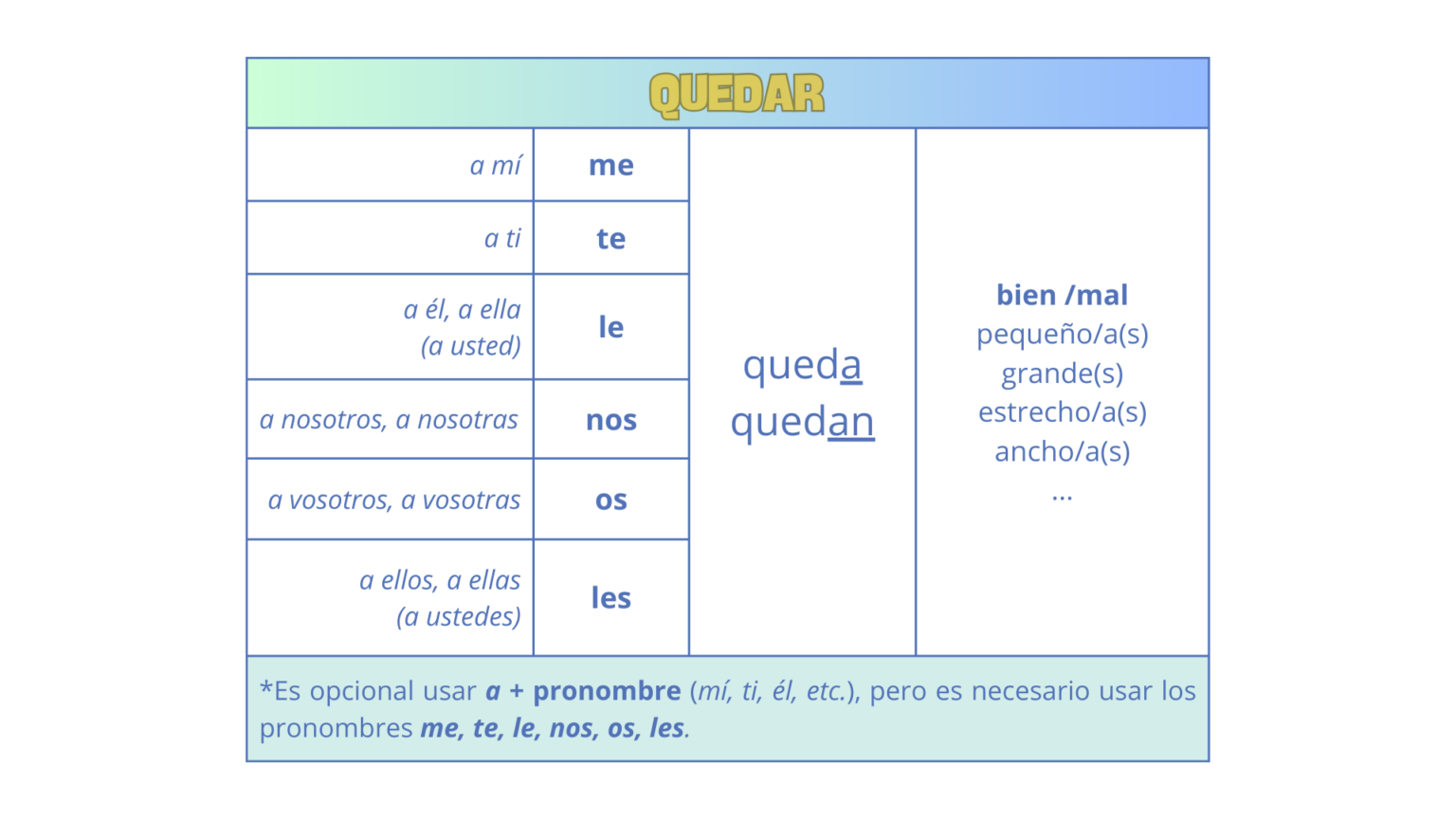 QUEDAR

| | | | |
|---|---|---|---|
| a mí | me | queda quedan | bien /mal pequeño/a(s) grande(s) estrecho/a(s) ancho/a(s) ... |
| a ti | te | | |
| a él, a ella (a usted) | le | | |
| a nosotros, a nosotras | nos | | |
| a vosotros, a vosotras | os | | |
| a ellos, a ellas (a ustedes) | les | | |

*Es opcional usar a + pronombre (mí, ti, él, etc.), pero es necesario usar los pronombres me, te, le, nos, os, les.